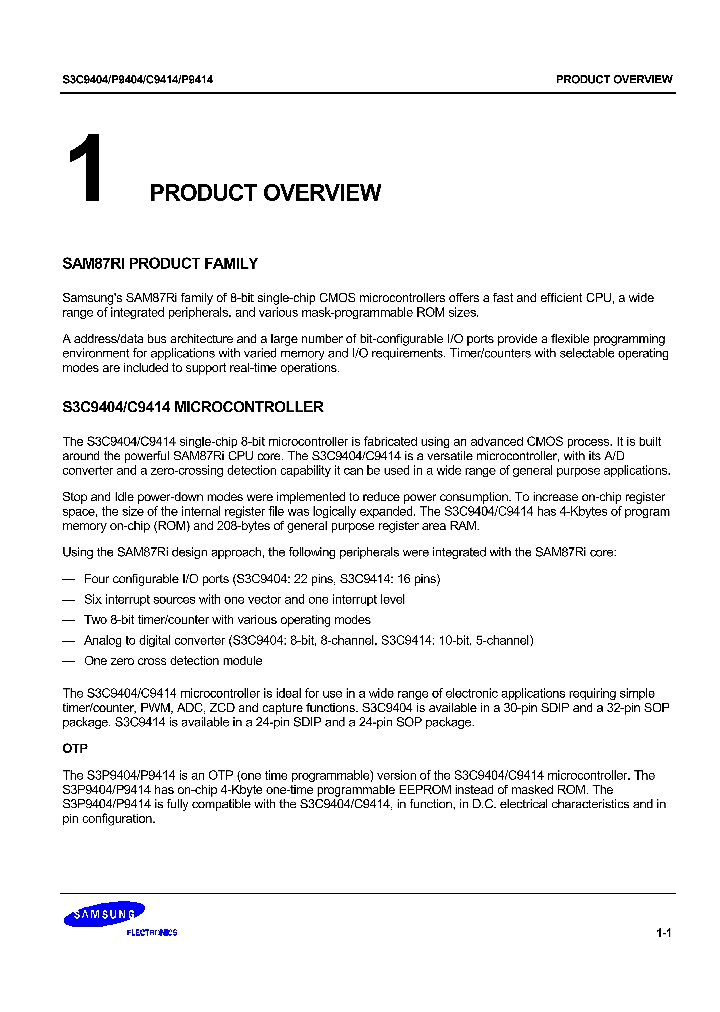 S3C9404/P9404/C9414/P9414

PRODUCT OVERVIEW

1

PRODUCT OVERVIEW

SAM87RI PRODUCT FAMILY

Samsung's SAM87Ri family of 8-bit single-chip CMOS microcontrollers offers a fast and efficient CPU, a wide range of integrated peripherals. and various mask-programmable ROM sizes.

A address/data bus architecture and a large number of bit-configurable I/O ports provide a flexible programming environment for applications with varied memory and I/O requirements. Timer/counters with selectable operating modes are included to support real-time operations.

S3C9404/C9414 MICROCONTROLLER

The S3C9404/C9414 single-chip 8-bit microcontroller is fabricated using an advanced CMOS process. It is built around the powerful SAM87Ri CPU core. The S3C9404/C9414 is a versatile microcontroller, with its A/D converter and a zero-crossing detection capability it can be used in a wide range of general purpose applications.

Stop and Idle power-down modes were implemented to reduce power consumption. To increase on-chip register space, the size of the internal register file was logically expanded. The S3C9404/C9414 has 4-Kbytes of program memory on-chip (ROM) and 208-bytes of general purpose register area RAM.

Using the SAM87Ri design approach, the following peripherals were integrated with the SAM87Ri core:

— Four configurable I/O ports (S3C9404: 22 pins, S3C9414: 16 pins)

— Six interrupt sources with one vector and one interrupt level

— Two 8-bit timer/counter with various operating modes

— Analog to digital converter (S3C9404: 8-bit, 8-channel. S3C9414: 10-bit. 5-channel)

— One zero cross detection module

The S3C9404/C9414 microcontroller is ideal for use in a wide range of electronic applications requiring simple timer/counter, PWM, ADC, ZCD and capture functions. S3C9404 is available in a 30-pin SDIP and a 32-pin SOP package. S3C9414 is available in a 24-pin SDIP and a 24-pin SOP package.

OTP

The S3P9404/P9414 is an OTP (one time programmable) version of the S3C9404/C9414 microcontroller. The S3P9404/P9414 has on-chip 4-Kbyte one-time programmable EEPROM instead of masked ROM. The S3P9404/P9414 is fully compatible with the S3C9404/C9414, in function, in D.C. electrical characteristics and in pin configuration.

SAMSUNG
ELECTRONICS

1-1